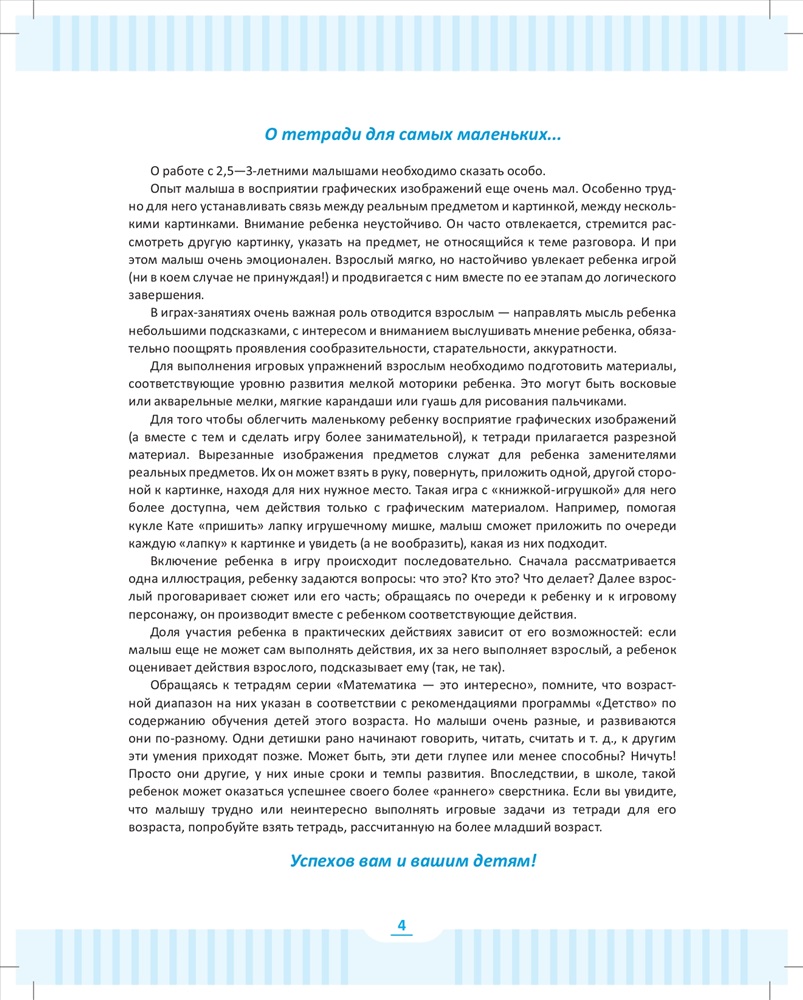 О тетради для самых маленьких...

О работе с 2,5—3-летними малышами необходимо сказать особо.

Опыт малыша в восприятии графических изображений еще очень мал. Особенно трудно для него устанавливать связь между реальным предметом и картинкой, между несколькими картинками. Внимание ребенка неустойчиво. Он часто отвлекается, стремится рассмотреть другую картинку, указать на предмет, не относящийся к теме разговора. И при этом малыш очень эмоционален. Взрослый мягко, но настойчиво увлекает ребенка игрой (ни в коем случае не принуждая!) и продвигается с ним вместе по ее этапам до логического завершения.

В играх-занятиях очень важная роль отводится взрослым — направлять мысль ребенка небольшими подсказками, с интересом и вниманием выслушивать мнение ребенка, обязательно поощрять проявления сообразительности, старательности, аккуратности.

Для выполнения игровых упражнений взрослым необходимо подготовить материалы, соответствующие уровню развития мелкой моторики ребенка. Это могут быть восковые или акварельные мелки, мягкие карандаши или гуашь для рисования пальчиками.

Для того чтобы облегчить маленькому ребенку восприятие графических изображений (а вместе с тем и сделать игру более занимательной), к тетради прилагается разрезной материал. Вырезанные изображения предметов служат для ребенка заменителями реальных предметов. Их он может взять в руку, повернуть, приложить одной, другой стороной к картинке, находя для них нужное место. Такая игра с «книжкой-игрушкой» для него более доступна, чем действия только с графическим материалом. Например, помогая кукле Кате «пришить» лапку игрушечному мишке, малыш сможет приложить по очереди каждую «лапку» к картинке и увидеть (а не вообразить), какая из них подходит.

Включение ребенка в игру происходит последовательно. Сначала рассматривается одна иллюстрация, ребенку задаются вопросы: что это? Кто это? Что делает? Далее взрослый проговаривает сюжет или его часть; обращаясь по очереди к ребенку и к игровому персонажу, он производит вместе с ребенком соответствующие действия.

Доля участия ребенка в практических действиях зависит от его возможностей: если малыш еще не может сам выполнять действия, их за него выполняет взрослый, а ребенок оценивает действия взрослого, подсказывает ему (так, не так).

Обращаясь к тетрадям серии «Математика — это интересно», помните, что возрастной диапазон на них указан в соответствии с рекомендациями программы «Детство» по содержанию обучения детей этого возраста. Но малыши очень разные, и развиваются они по-разному. Одни детишки рано начинают говорить, читать, считать и т. д., к другим эти умения приходят позже. Может быть, эти дети глупее или менее способны? Ничуть! Просто они другие, у них иные сроки и темпы развития. Впоследствии, в школе, такой ребенок может оказаться успешнее своего более «раннего» сверстника. Если вы увидите, что малышу трудно или неинтересно выполнять игровые задачи из тетради для его возраста, попробуйте взять тетрадь, рассчитанную на более младший возраст.

Успехов вам и вашим детям!

4